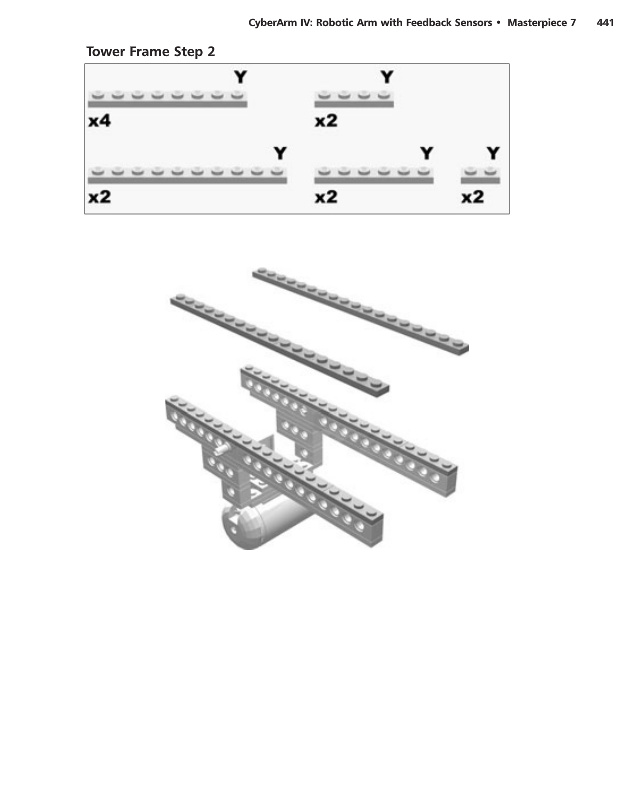 CyberArm IV: Robotic Arm with Feedback Sensors • Masterpiece 7 441

Tower Frame Step 2

Y
x4

Y
x2

Y
x2

Y
x2

Y
x2